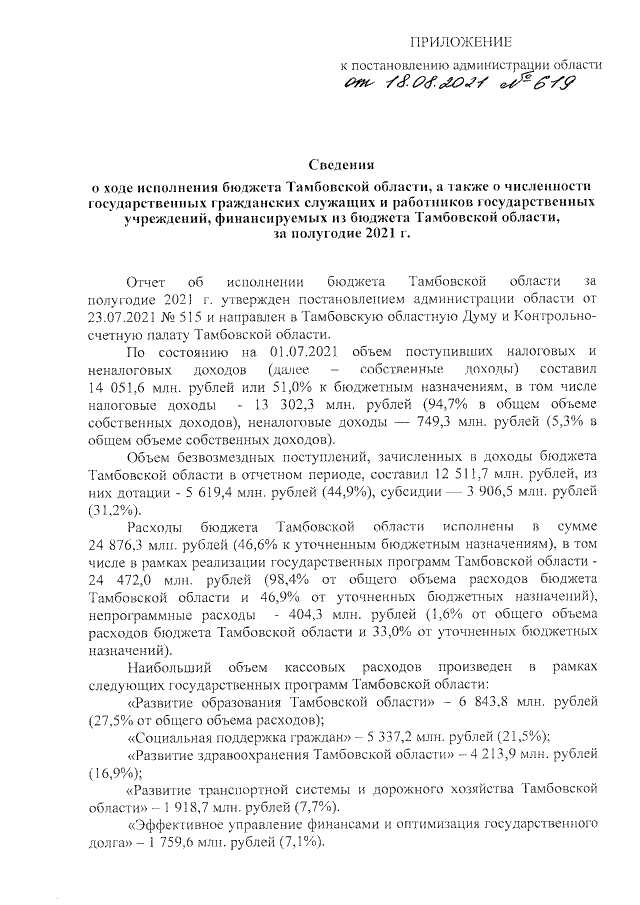 ПРИЛОЖЕНИЕ

к постановлению администрации области
от 18.08.2021 № 619

Сведения
о ходе исполнения бюджета Тамбовской области, а также о численности государственных гражданских служащих и работников государственных учреждений, финансируемых из бюджета Тамбовской области, за полугодие 2021 г.

Отчет об исполнении бюджета Тамбовской области за полугодие 2021 г. утвержден постановлением администрации области от 23.07.2021 № 515 и направлен в Тамбовскую областную Думу и Контрольно-счетную палату Тамбовской области.

По состоянию на 01.07.2021 объем поступивших налоговых и неналоговых доходов (далее – собственные доходы) составил 14 051,6 млн. рублей или 51,0% к бюджетным назначениям, в том числе налоговые доходы - 13 302,3 млн. рублей (94,7% в общем объеме собственных доходов), неналоговые доходы — 749,3 млн. рублей (5,3% в общем объеме собственных доходов).

Объем безвозмездных поступлений, зачисленных в доходы бюджета Тамбовской области в отчетном периоде, составил 12 511,7 млн. рублей, из них дотации - 5 619,4 млн. рублей (44,9%), субсидии — 3 906,5 млн. рублей (31,2%).

Расходы бюджета Тамбовской области исполнены в сумме 24 876,3 млн. рублей (46,6% к уточненным бюджетным назначениям), в том числе в рамках реализации государственных программ Тамбовской области - 24 472,0 млн. рублей (98,4% от общего объема расходов бюджета Тамбовской области и 46,9% от уточненных бюджетных назначений), непрограммные расходы - 404,3 млн. рублей (1,6% от общего объема расходов бюджета Тамбовской области и 33,0% от уточненных бюджетных назначений).

Наибольший объем кассовых расходов произведен в рамках следующих государственных программ Тамбовской области:

«Развитие образования Тамбовской области» – 6 843,8 млн. рублей (27,5% от общего объема расходов);

«Социальная поддержка граждан» – 5 337,2 млн. рублей (21,5%);

«Развитие здравоохранения Тамбовской области» – 4 213,9 млн. рублей (16,9%);

«Развитие транспортной системы и дорожного хозяйства Тамбовской области» – 1 918,7 млн. рублей (7,7%).

«Эффективное управление финансами и оптимизация государственного долга» – 1 759,6 млн. рублей (7,1%).